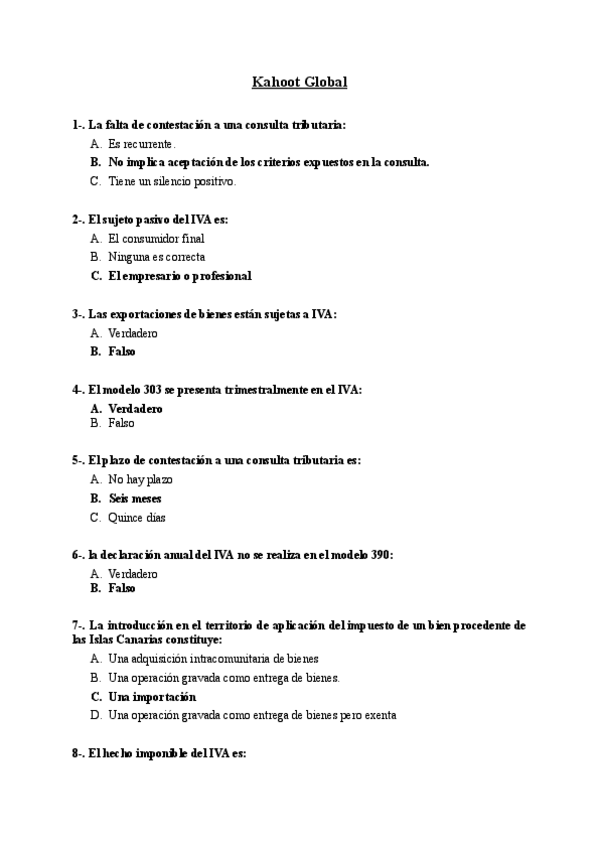 Kahoot Global

1-. La falta de contestación a una consulta tributaria:

A. Es recurrente.
B. No implica aceptación de los criterios expuestos en la consulta.
C. Tiene un silencio positivo.

2-. El sujeto pasivo del IVA es:

A. El consumidor final
B. Ninguna es correcta
C. El empresario o profesional

3-. Las exportaciones de bienes están sujetas a IVA:

A. Verdadero
B. Falso

4-. El modelo 303 se presenta trimestralmente en el IVA:

A. Verdadero
B. Falso

5-. El plazo de contestación a una consulta tributaria es:

A. No hay plazo
B. Seis meses
C. Quince días

6-. la declaración anual del IVA no se realiza en el modelo 390:

A. Verdadero
B. Falso

7-. La introducción en el territorio de aplicación del impuesto de un bien procedente de las Islas Canarias constituye:

A. Una adquisición intracomunitaria de bienes
B. Una operación gravada como entrega de bienes.
C. Una importación
D. Una operación gravada como entrega de bienes pero exenta

8-. El hecho imponible del IVA es: